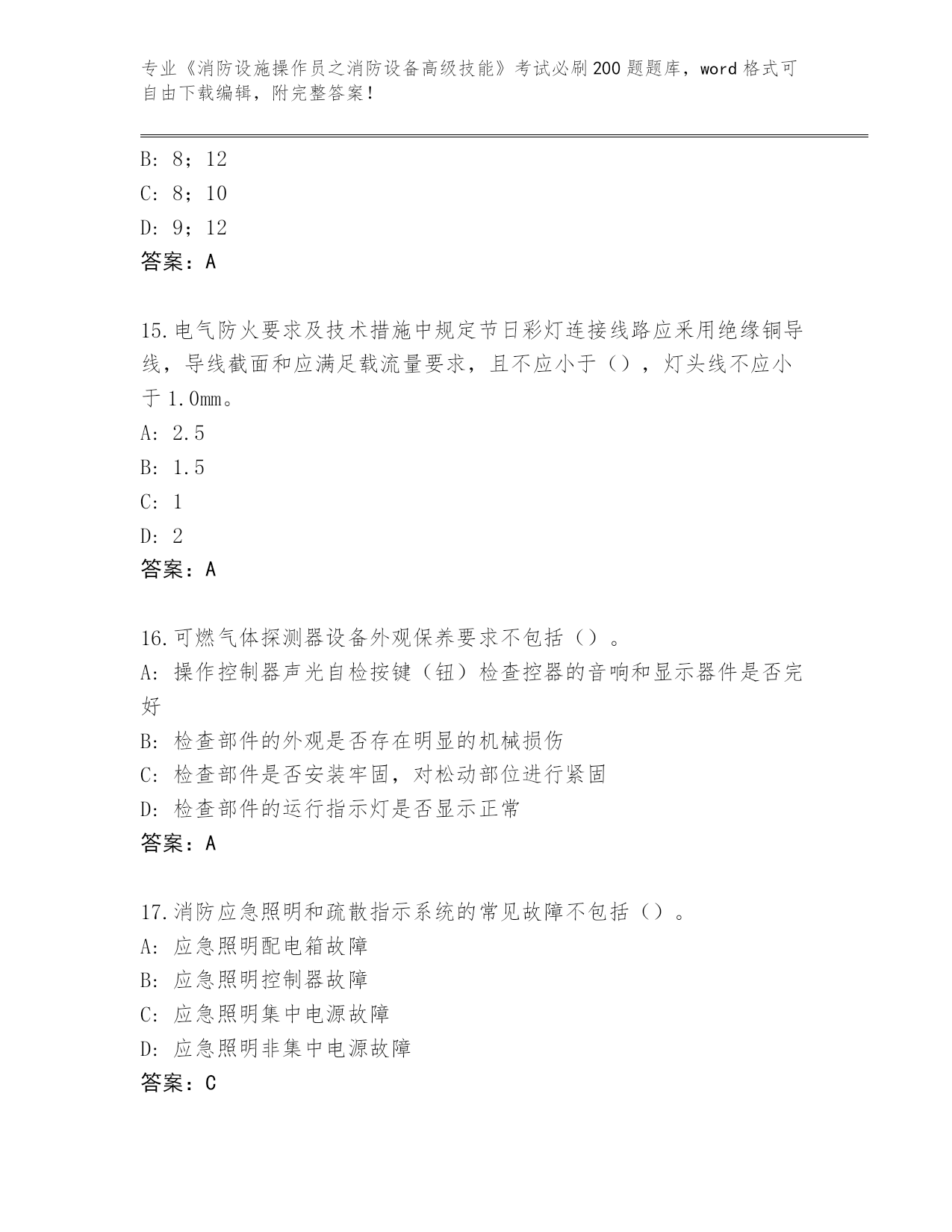 专业《消防设施操作员之消防设备高级技能》考试必刷200题题库，word格式可自由下载编辑，附完整答案！

B: 8；12
C: 8；10
D: 9；12
答案：A

15.电气防火要求及技术措施中规定节日彩灯连接线路应采用绝缘铜导线，导线截面和应满足载流量要求，且不应小于（），灯头线不应小于1.0mm。
A: 2.5
B: 1.5
C: 1
D: 2
答案：A

16.可燃气体探测器设备外观保养要求不包括（）。
A: 操作控制器声光自检按键（钮）检查控器的音响和显示器件是否完好
B: 检查部件的外观是否存在明显的机械损伤
C: 检查部件是否安装牢固，对松动部位进行紧固
D: 检查部件的运行指示灯是否显示正常
答案：A

17.消防应急照明和疏散指示系统的常见故障不包括（）。
A: 应急照明配电箱故障
B: 应急照明控制器故障
C: 应急照明集中电源故障
D: 应急照明非集中电源故障
答案：C